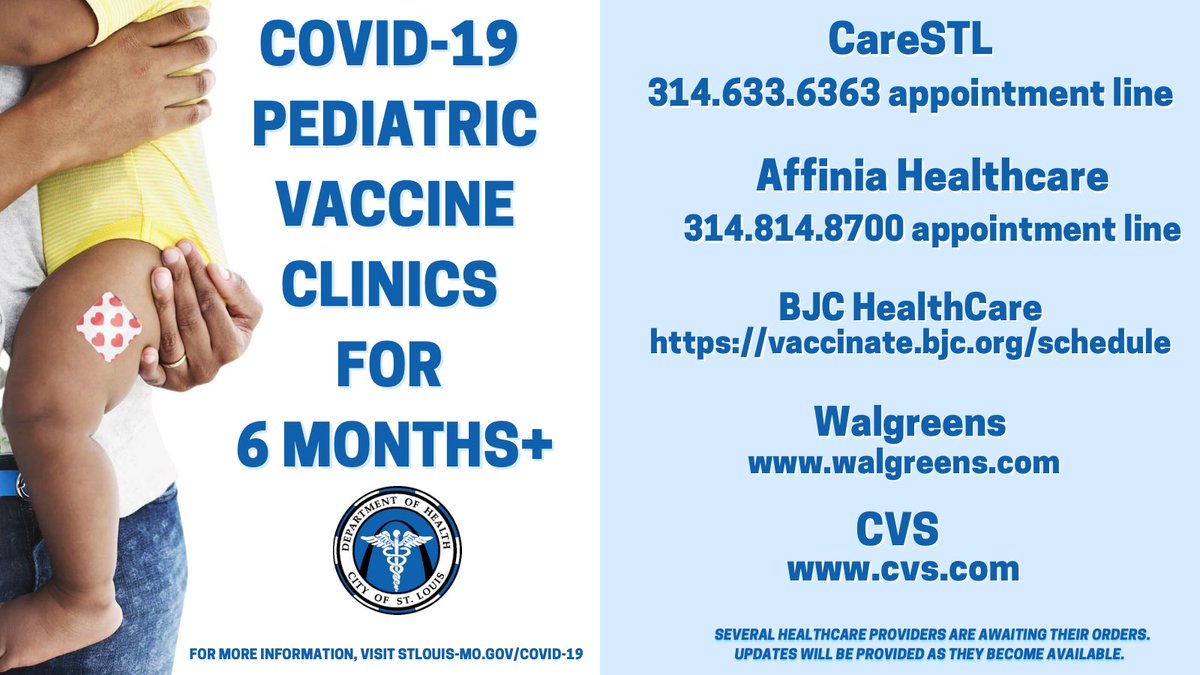 COVID-19
PEDIATRIC
VACCINE
CLINICS
FOR
6 MONTHS+

DEPARTMENT OF HEALTH
CITY OF ST. LOUIS

FOR MORE INFORMATION, VISIT STLOUIS-MO.GOV/COVID-19

CareSTL
314.633.6363 appointment line

Affinia Healthcare
314.814.8700 appointment line

BJC HealthCare
https://vaccinate.bjc.org/schedule

Walgreens
www.walgreens.com

CVS
www.cvs.com

SEVERAL HEALTHCARE PROVIDERS ARE AWAITING THEIR ORDERS. UPDATES WILL BE PROVIDED AS THEY BECOME AVAILABLE.